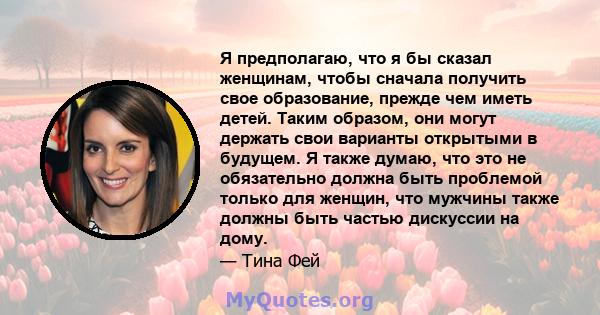 Я предполагаю, что я бы сказал женщинам, чтобы сначала получить свое образование, прежде чем иметь детей. Таким образом, они могут держать свои варианты открытыми в будущем. Я также думаю, что это не обязательно должна быть проблемой только для женщин, что мужчины также должны быть частью дискуссии на дому.

— Тина Фей

MyQuotes.org